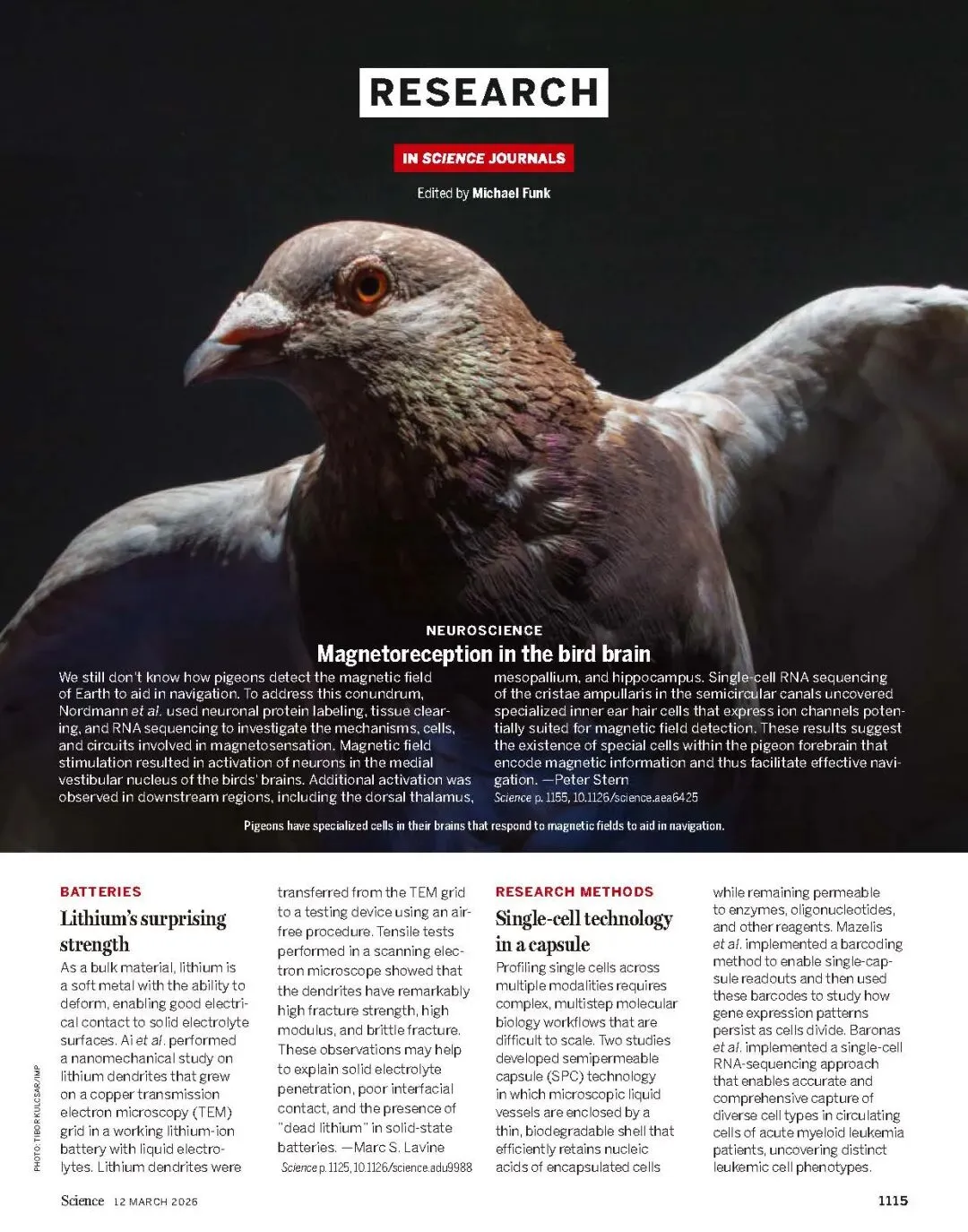 RESEARCH

IN SCIENCE JOURNALS

Edited by Michael Funk

NEUROSCIENCE

Magnetoreception in the bird brain

We still don't know how pigeons detect the magnetic field of Earth to aid in navigation. To address this conundrum, Nordmann et al. used neuronal protein labeling, tissue clearing, and RNA sequencing to investigate the mechanisms, cells, and circuits involved in magnetosensation. Magnetic field stimulation resulted in activation of neurons in the medial vestibular nucleus of the birds' brains. Additional activation was observed in downstream regions, including the dorsal thalamus, mesopallium, and hippocampus. Single-cell RNA sequencing of the cristae ampullaris in the semicircular canals uncovered specialized inner ear hair cells that express ion channels potentially suited for magnetic field detection. These results suggest the existence of special cells within the pigeon forebrain that encode magnetic information and thus facilitate effective navigation. —Peter Stern

Science p. 1155, 10.1126/science.aea6425

Pigeons have specialized cells in their brains that respond to magnetic fields to aid in navigation.

BATTERIES

Lithium's surprising strength

As a bulk material, lithium is a soft metal with the ability to deform, enabling good electrical contact to solid electrolyte surfaces. Ai et al. performed a nanomechanical study on lithium dendrites that grew on a copper transmission electron microscopy (TEM) grid in a working lithium-ion battery with liquid electrolytes. Lithium dendrites were transferred from the TEM grid to a testing device using an air-free procedure. Tensile tests performed in a scanning electron microscope showed that the dendrites have remarkably high fracture strength, high modulus, and brittle fracture. These observations may help to explain solid electrolyte penetration, poor interfacial contact, and the presence of "dead lithium" in solid-state batteries. —Marc S. Lavine

Science p. 1125, 10.1126/science.adu9988

RESEARCH METHODS

Single-cell technology in a capsule

Profiling single cells across multiple modalities requires complex, multistep molecular biology workflows that are difficult to scale. Two studies developed semipermeable capsule (SPC) technology in which microscopic liquid vessels are enclosed by a thin, biodegradable shell that efficiently retains nucleic acids of encapsulated cells while remaining permeable to enzymes, oligonucleotides, and other reagents. Mazelis et al. implemented a barcoding method to enable single-capsule readouts and then used these barcodes to study how gene expression patterns persist as cells divide. Baronas et al. implemented a single-cell RNA-sequencing approach that enables accurate and comprehensive capture of diverse cell types in circulating cells of acute myeloid leukemia patients, uncovering distinct leukemic cell phenotypes.

PHOTO: TIBOR KULCSAR/IMP

Science 12 MARCH 2026

1115